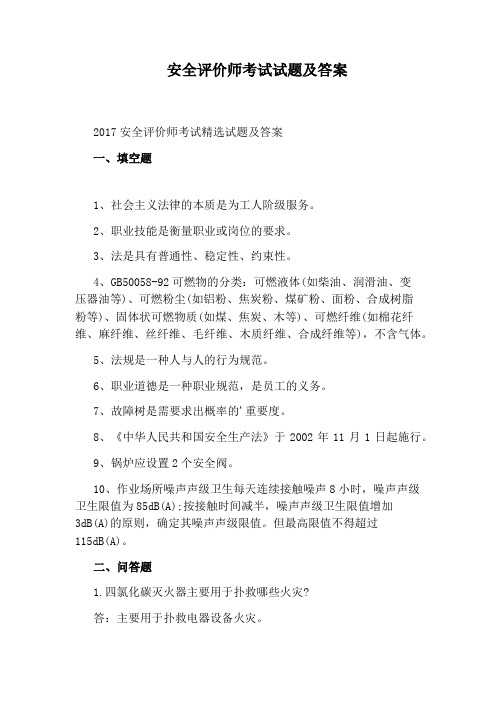 安全评价师考试试题及答案

2017 安全评价师考试精选试题及答案

一、填空题

1、社会主义法律的本质是为工人阶级服务。

2、职业技能是衡量职业或岗位的要求。

3、法是具有普通性、稳定性、约束性。

4、GB50058-92 可燃物的分类：可燃液体(如柴油、润滑油、变压器油等)、可燃粉尘(如铝粉、焦炭粉、煤矿粉、面粉、合成树脂粉等)、固体状可燃物质(如煤、焦炭、木等)、可燃纤维(如棉花纤维、麻纤维、丝纤维、毛纤维、木质纤维、合成纤维等)，不含气体。

5、法规是一种人与人的行为规范。

6、职业道德是一种职业规范，是员工的义务。

7、故障树是需要求出概率的'重要度。

8、《中华人民共和国安全生产法》于 2002 年 11 月 1 日起施行。

9、锅炉应设置 2 个安全阀。

10、作业场所噪声声级卫生每天连续接触噪声 8 小时，噪声声级卫生限值为 85dB(A);按接触时间减半，噪声声级卫生限值增加 3dB(A)的原则，确定其噪声声级限值。但最高限值不得超过 115dB(A)。

二、问答题

1.四氯化碳灭火器主要用于扑救哪些火灾?

答：主要用于扑救电器设备火灾。